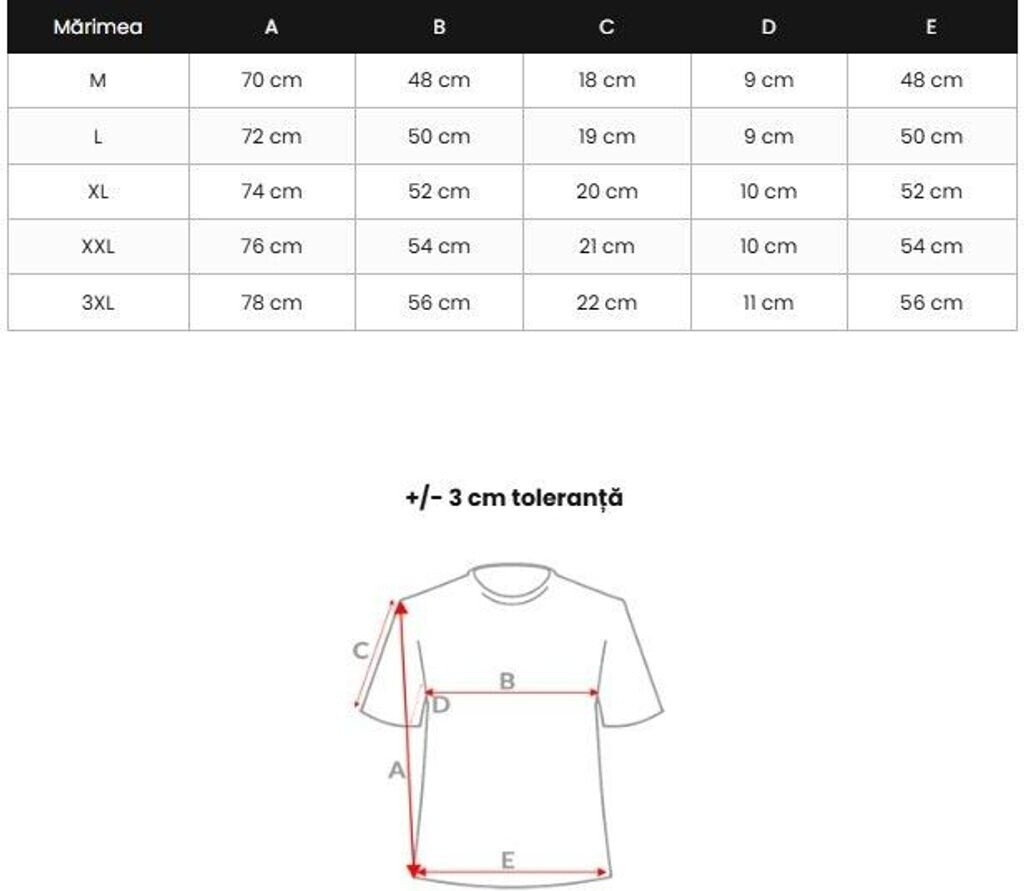 | Mărimea | A | B | C | D | E |
|---|---|---|---|---|---|
| M | 70 cm | 48 cm | 18 cm | 9 cm | 48 cm |
| L | 72 cm | 50 cm | 19 cm | 9 cm | 50 cm |
| XL | 74 cm | 52 cm | 20 cm | 10 cm | 52 cm |
| XXL | 76 cm | 54 cm | 21 cm | 10 cm | 54 cm |
| 3XL | 78 cm | 56 cm | 22 cm | 11 cm | 56 cm |

+/- 3 cm toleranță

C
B
D
A
E